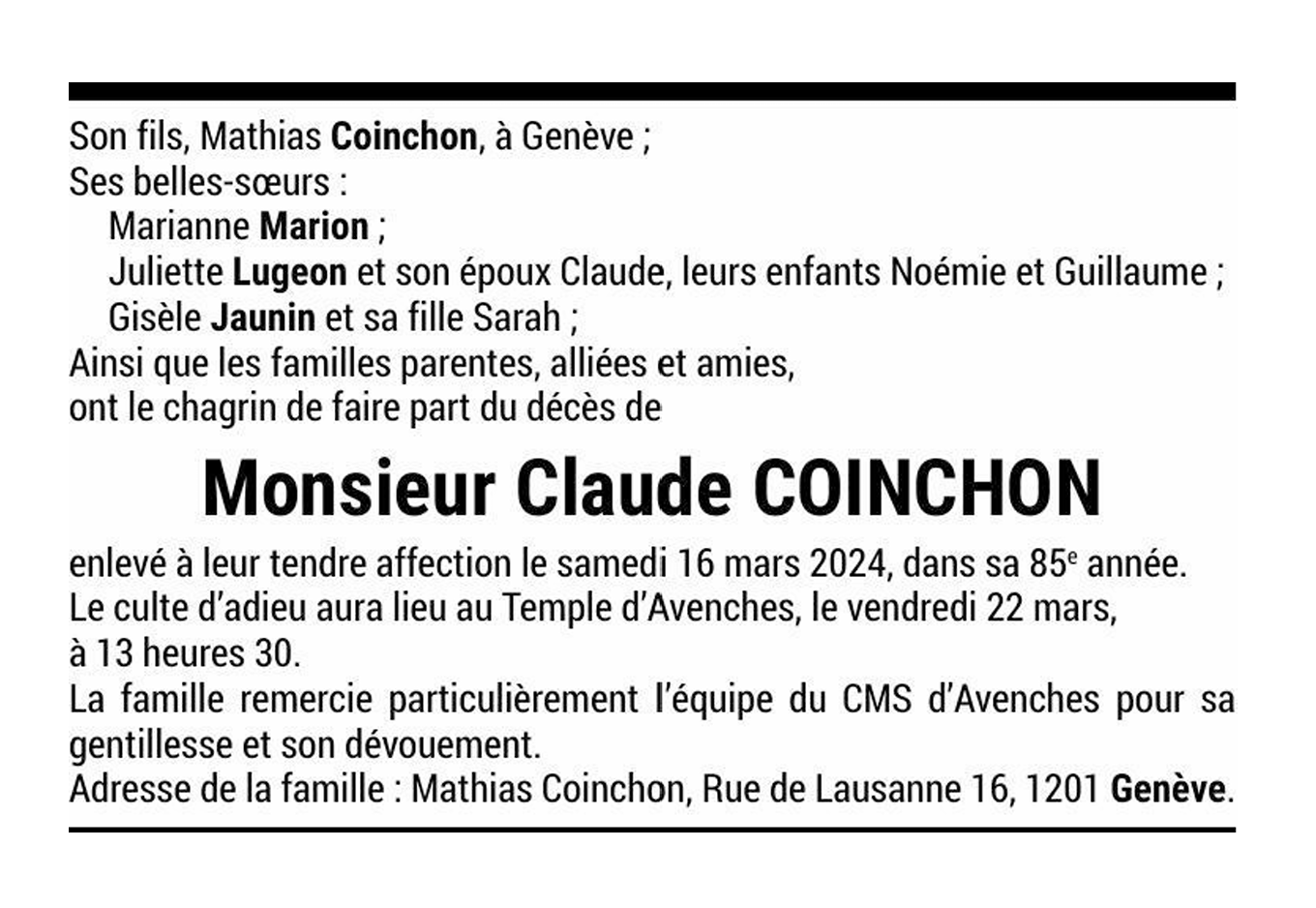 Son fils, Mathias Coinchon, à Genève ;
Ses belles-sœurs :
Marianne Marion ;
Juliette Lugeon et son époux Claude, leurs enfants Noémie et Guillaume ;
Gisèle Jaunin et sa fille Sarah ;
Ainsi que les familles parentes, alliées et amies,
ont le chagrin de faire part du décès de

Monsieur Claude COINCHON

enlevé à leur tendre affection le samedi 16 mars 2024, dans sa 85$^e$ année.
Le culte d'adieu aura lieu au Temple d'Avenches, le vendredi 22 mars, à 13 heures 30.
La famille remercie particulièrement l'équipe du CMS d'Avenches pour sa gentillesse et son dévouement.
Adresse de la famille : Mathias Coinchon, Rue de Lausanne 16, 1201 Genève.